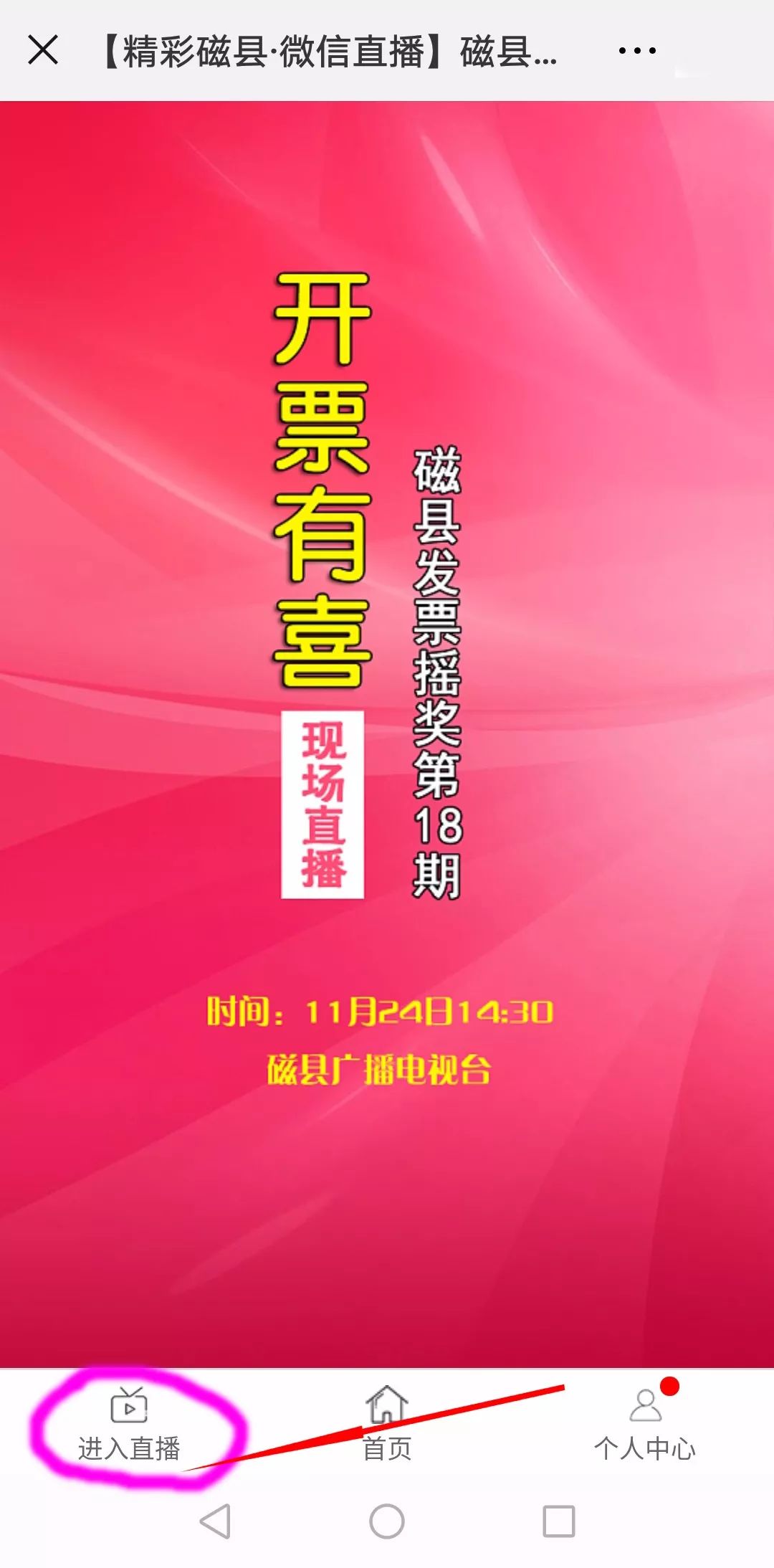 【精彩磁县·微信直播】磁县...

开票有喜

现场直播

磁县发票摇奖第18期

时间：11月24日14:30

磁县广播电视台

进入直播

首页

个人中心